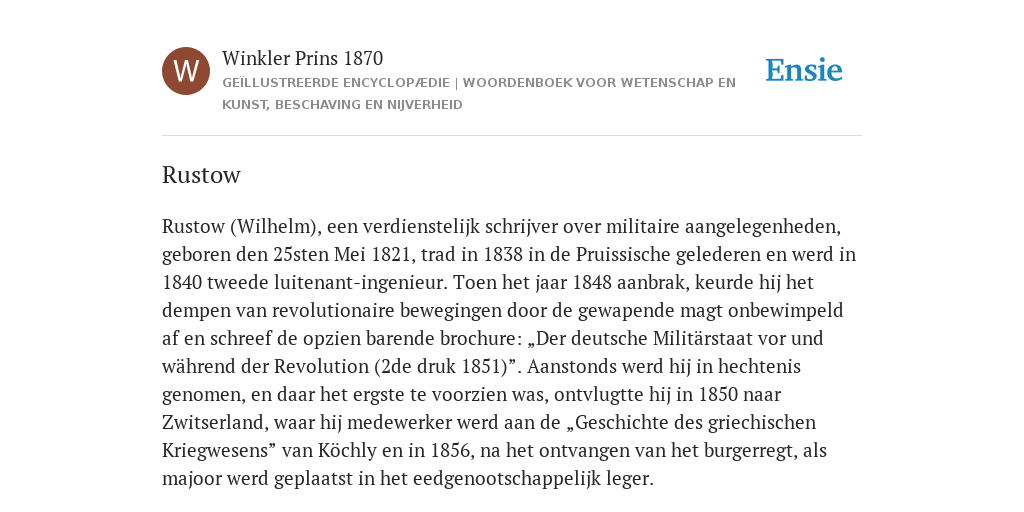 W

Winkler Prins 1870

GEÏLLUSTREERDE ENCYCLOPÆDIE | WOORDENBOEK VOOR WETENSCHAP EN KUNST, BESCHAVING EN NIJVERHEID

Ensie

Rustow

Rustow (Wilhelm), een verdienstelijk schrijver over militaire aangelegenheden, geboren den 25sten Mei 1821, trad in 1838 in de Pruissische gelederen en werd in 1840 tweede luitenant-ingenieur. Toen het jaar 1848 aanbrak, keurde hij het dempen van revolutionaire bewegingen door de gewapende magt onbewimpeld af en schreef de opzien barende brochure: „Der deutsche Militärstaat vor und während der Revolution (2de druk 1851)”. Aanstonds werd hij in hechtenis genomen, en daar het ergste te voorzien was, ontvlugtte hij in 1850 naar Zwitserland, waar hij medewerker werd aan de „Geschichte des griechischen Kriegwesens” van Köchly en in 1856, na het ontvangen van het burgerregt, als majoor werd geplaatst in het eedgenootschappelijk leger.